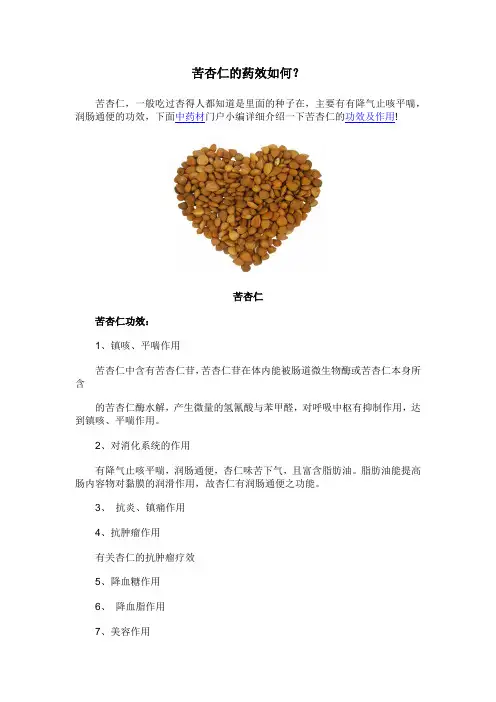 苦杏仁的药效如何？

苦杏仁，一般吃过杏得人都知道是里面的种子在，主要有有降气止咳平喘，润肠通便的功效，下面中药材门户小编详细介绍一下苦杏仁的功效及作用！

苦杏仁

苦杏仁功效：

1、镇咳、平喘作用

苦杏仁中含有苦杏仁苷，苦杏仁苷在体内能被肠道微生物酶或苦杏仁本身所含

的苦杏仁酶水解，产生微量的氢氰酸与苯甲醛，对呼吸中枢有抑制作用，达到镇咳、平喘作用。

2、对消化系统的作用

有降气止咳平喘，润肠通便，杏仁味苦下气，且富含脂肪油。脂肪油能提高肠内容物对黏膜的润滑作用，故杏仁有润肠通便之功能。

3、 抗炎、镇痛作用

4、抗肿瘤作用

有关杏仁的抗肿瘤疗效

5、降血糖作用

6、 降血脂作用

7、美容作用